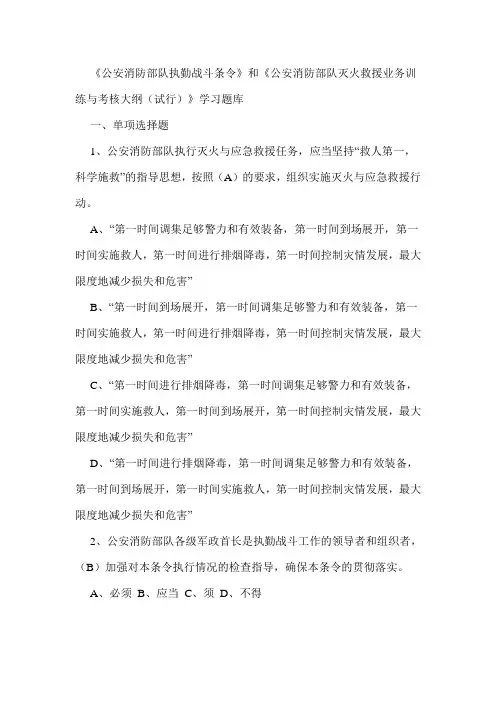 《公安消防部队执勤战斗条令》和《公安消防部队灭火救援业务训练与考核大纲（试行）》学习题库

一、单项选择题

1、公安消防部队执行灭火与应急救援任务，应当坚持“救人第一，科学施救”的指导思想，按照（A）的要求，组织实施灭火与应急救援行动。

A、“第一时间调集足够警力和有效装备，第一时间到场展开，第一时间实施救人，第一时间进行排烟降毒，第一时间控制灾情发展，最大限度地减少损失和危害”

B、“第一时间到场展开，第一时间调集足够警力和有效装备，第一时间实施救人，第一时间进行排烟降毒，第一时间控制灾情发展，最大限度地减少损失和危害”

C、“第一时间进行排烟降毒，第一时间调集足够警力和有效装备，第一时间实施救人，第一时间到场展开，第一时间控制灾情发展，最大限度地减少损失和危害”

D、“第一时间进行排烟降毒，第一时间调集足够警力和有效装备，第一时间到场展开，第一时间实施救人，第一时间控制灾情发展，最大限度地减少损失和危害”

2、公安消防部队各级军政首长是执勤战斗工作的领导者和组织者，（B）加强对本条令执行情况的检查指导，确保本条令的贯彻落实。

A、必须 B、应当 C、须 D、不得